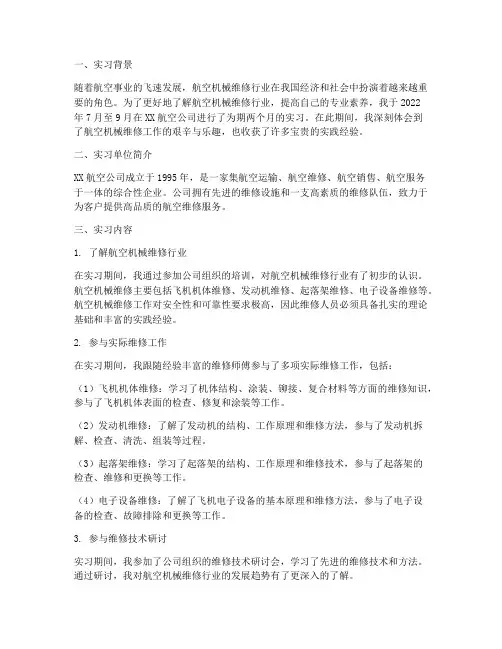 一、实习背景

随着航空事业的飞速发展，航空机械维修行业在我国经济和社会中扮演着越来越重要的角色。为了更好地了解航空机械维修行业，提高自己的专业素养，我于2022年7月至9月在XX航空公司进行了为期两个月的实习。在此期间，我深刻体会到了航空机械维修工作的艰辛与乐趣，也收获了许多宝贵的实践经验。

二、实习单位简介

XX航空公司成立于1995年，是一家集航空运输、航空维修、航空销售、航空服务于一体的综合性企业。公司拥有先进的维修设施和一支高素质的维修队伍，致力于为客户提供高品质的航空维修服务。

三、实习内容

1. 了解航空机械维修行业

在实习期间，我通过参加公司组织的培训，对航空机械维修行业有了初步的认识。航空机械维修主要包括飞机机体维修、发动机维修、起落架维修、电子设备维修等。航空机械维修工作对安全性和可靠性要求极高，因此维修人员必须具备扎实的理论基础和丰富的实践经验。

2. 参与实际维修工作

在实习期间，我跟随经验丰富的维修师傅参与了多项实际维修工作，包括：

（1）飞机机体维修：学习了机体结构、涂装、铆接、复合材料等方面的维修知识，参与了飞机机体表面的检查、修复和涂装等工作。

（2）发动机维修：了解了发动机的结构、工作原理和维修方法，参与了发动机拆解、检查、清洗、组装等过程。

（3）起落架维修：学习了起落架的结构、工作原理和维修技术，参与了起落架的检查、维修和更换等工作。

（4）电子设备维修：了解了飞机电子设备的基本原理和维修方法，参与了电子设备的检查、故障排除和更换等工作。

3. 参与维修技术研讨

实习期间，我参加了公司组织的维修技术研讨会，学习了先进的维修技术和方法。通过研讨，我对航空机械维修行业的发展趋势有了更深入的了解。